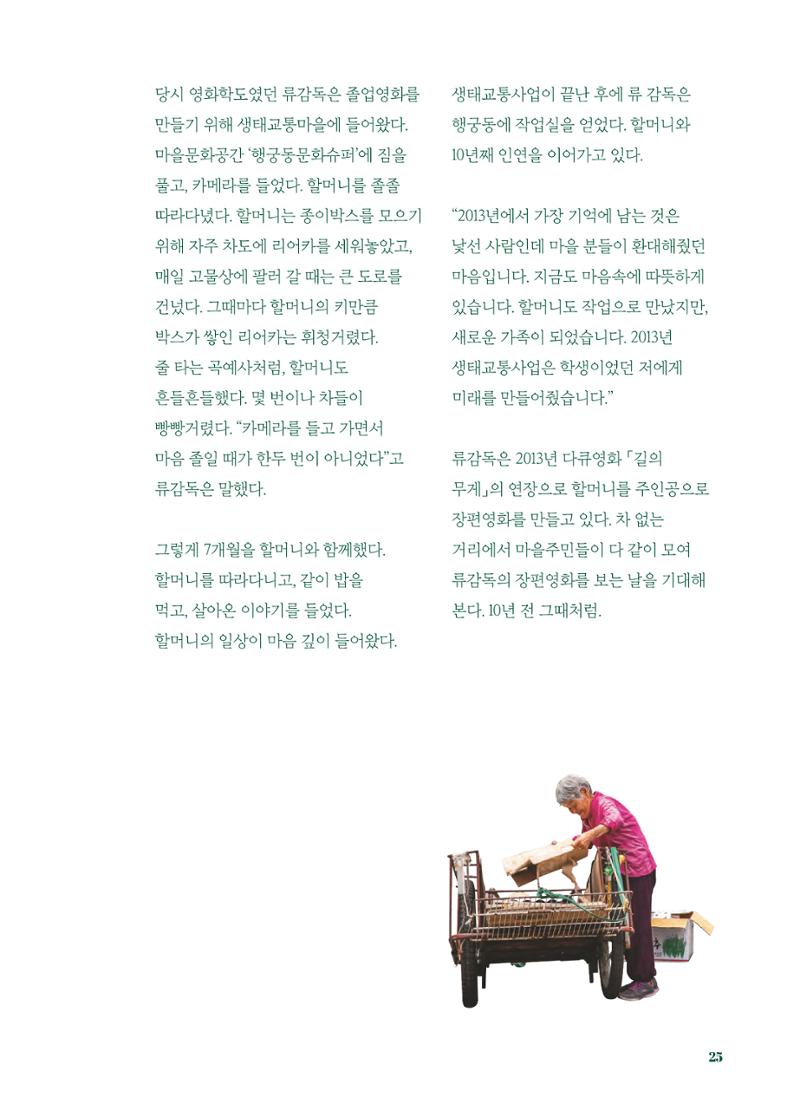 당시 영화학도였던 류감독은 졸업영화를 만들기 위해 생태교통마을에 들어왔다. 마을문화공간 '행궁동문화슈퍼'에 짐을 풀고, 카메라를 들었다. 할머니를 졸졸 따라다녔다. 할머니는 종이박스를 모으기 위해 자주 차도에 리어카를 세워놓았고, 매일 고물상에 팔러 갈 때는 큰 도로를 건넜다. 그때마다 할머니의 키만큼 박스가 쌓인 리어카는 휘청거렸다. 줄 타는 곡예사처럼, 할머니도 흔들흔들했다. 몇 번이나 차들이 빵빵거렸다. "카메라를 들고 가면서 마음 졸일 때가 한두 번이 아니었다"고 류감독은 말했다.

그렇게 7개월을 할머니와 함께했다. 할머니를 따라다니고, 같이 밥을 먹고, 살아온 이야기를 들었다. 할머니의 일상이 마음 깊이 들어왔다.

생태교통사업이 끝난 후에 류 감독은 행궁동에 작업실을 얻었다. 할머니와 10년째 인연을 이어가고 있다.

"2013년에서 가장 기억에 남는 것은 낯선 사람인데 마을 분들이 환대해줬던 마음입니다. 지금도 마음속에 따뜻하게 있습니다. 할머니도 작업으로 만났지만, 새로운 가족이 되었습니다. 2013년 생태교통사업은 학생이었던 저에게 미래를 만들어줬습니다."

류감독은 2013년 다큐영화 「길의 무게」의 연장으로 할머니를 주인공으로 장편영화를 만들고 있다. 차 없는 거리에서 마을주민들이 다 같이 모여 류감독의 장편영화를 보는 날을 기대해 본다. 10년 전 그때처럼.

25